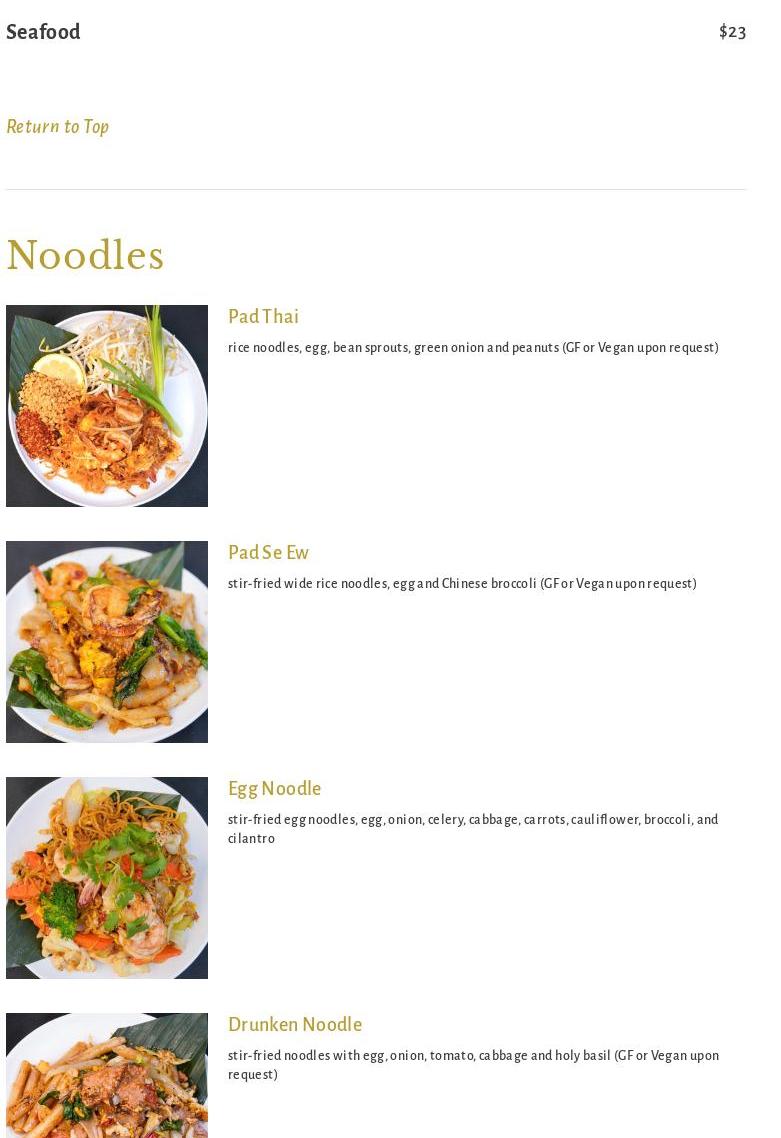 Seafood $23

Return to Top

Noodles

Pad Thai

rice noodles, egg, bean sprouts, green onion and peanuts (GF or Vegan upon request)

Pad Se Ew

stir-fried wide rice noodles, egg and Chinese broccoli (GF or Vegan upon request)

Egg Noodle

stir-fried egg noodles, egg, onion, celery, cabbage, carrots, cauliflower, broccoli, and cilantro

Drunken Noodle

stir-fried noodles with egg, onion, tomato, cabbage and holy basil (GF or Vegan upon request)